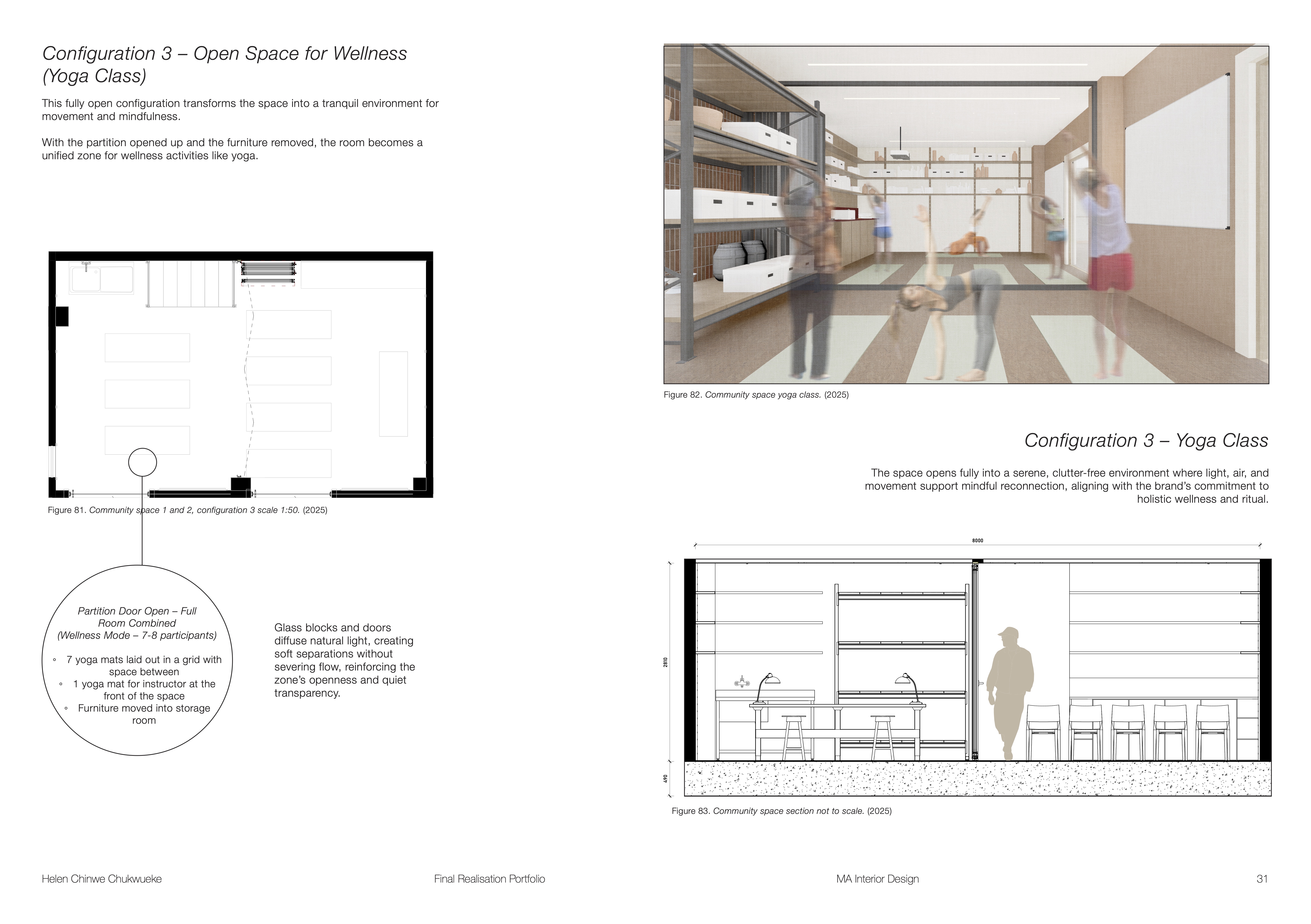 Configuration 3 – Open Space for Wellness (Yoga Class)

This fully open configuration transforms the space into a tranquil environment for movement and mindfulness.

With the partition opened up and the furniture removed, the room becomes a unified zone for wellness activities like yoga.

Figure 81. Community space 1 and 2, configuration 3 scale 1:50. (2025)

Partition Door Open – Full Room Combined (Wellness Mode – 7-8 participants)

◦ 7 yoga mats laid out in a grid with space between
◦ 1 yoga mat for instructor at the front of the space
◦ Furniture moved into storage room

Glass blocks and doors diffuse natural light, creating soft separations without severing flow, reinforcing the zone's openness and quiet transparency.

Figure 82. Community space yoga class. (2025)

Configuration 3 – Yoga Class

The space opens fully into a serene, clutter-free environment where light, air, and movement support mindful reconnection, aligning with the brand's commitment to holistic wellness and ritual.

8000

2810

490

Figure 83. Community space section not to scale. (2025)

Helen Chinwe Chukwueke

Final Realisation Portfolio

MA Interior Design

31